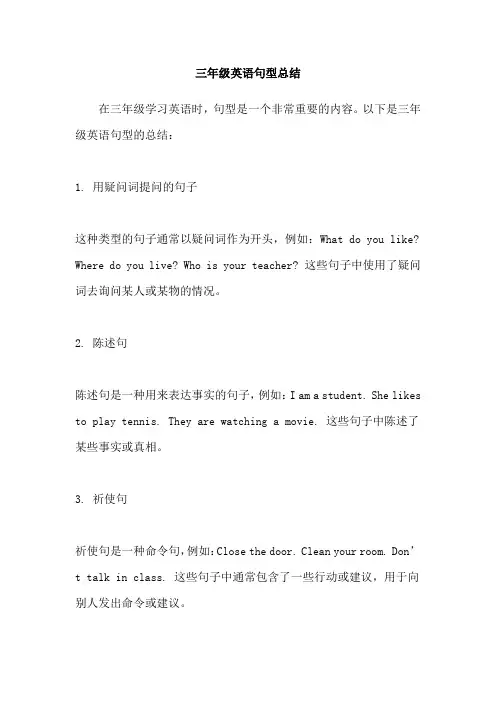 三年级英语句型总结

在三年级学习英语时，句型是一个非常重要的内容。以下是三年级英语句型的总结：

1. 用疑问词提问的句子

这种类型的句子通常以疑问词作为开头，例如：What do you like? Where do you live? Who is your teacher? 这些句子中使用了疑问词去询问某人或某物的情况。

2. 陈述句

陈述句是一种用来表达事实的句子，例如：I am a student. She likes to play tennis. They are watching a movie. 这些句子中陈述了某些事实或真相。

3. 祈使句

祈使句是一种命令句，例如：Close the door. Clean your room. Don't talk in class. 这些句子中通常包含了一些行动或建议，用于向别人发出命令或建议。